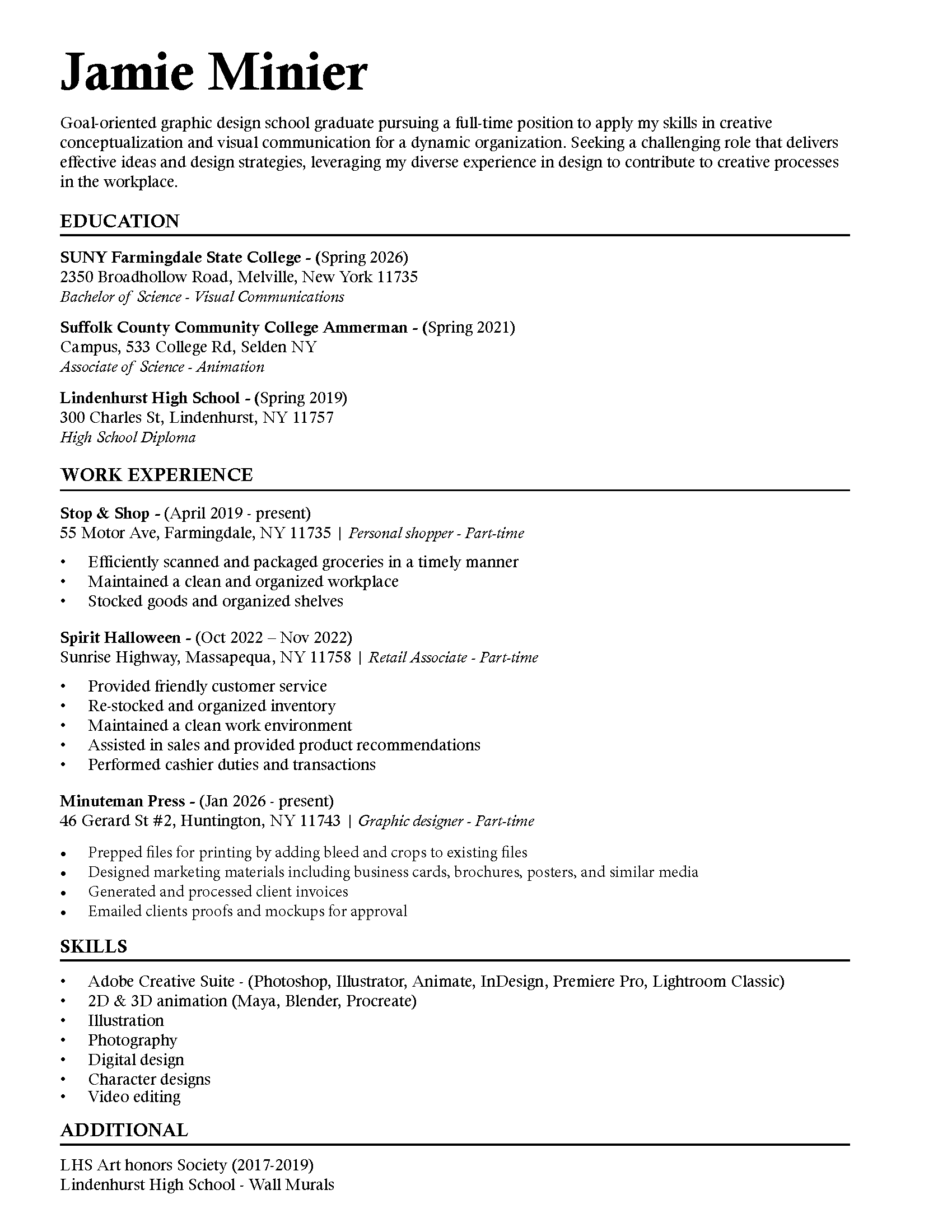 Jamie Minier

Goal-oriented graphic design school graduate pursuing a full-time position to apply my skills in creative conceptualization and visual communication for a dynamic organization. Seeking a challenging role that delivers effective ideas and design strategies, leveraging my diverse experience in design to contribute to creative processes in the workplace.

EDUCATION

SUNY Farmingdale State College - (Spring 2026)
2350 Broadhollow Road, Melville, New York 11735
Bachelor of Science - Visual Communications

Suffolk County Community College Ammerman - (Spring 2021)
Campus, 533 College Rd, Selden NY
Associate of Science - Animation

Lindenhurst High School - (Spring 2019)
300 Charles St, Lindenhurst, NY 11757
High School Diploma

WORK EXPERIENCE

Stop & Shop - (April 2019 - present)
55 Motor Ave, Farmingdale, NY 11735 | Personal shopper - Part-time

• Efficiently scanned and packaged groceries in a timely manner
• Maintained a clean and organized workplace
• Stocked goods and organized shelves

Spirit Halloween - (Oct 2022 – Nov 2022)
Sunrise Highway, Massapequa, NY 11758 | Retail Associate - Part-time

• Provided friendly customer service
• Re-stocked and organized inventory
• Maintained a clean work environment
• Assisted in sales and provided product recommendations
• Performed cashier duties and transactions

Minuteman Press - (Jan 2026 - present)
46 Gerard St #2, Huntington, NY 11743 | Graphic designer - Part-time

• Prepped files for printing by adding bleed and crops to existing files
• Designed marketing materials including business cards, brochures, posters, and similar media
• Generated and processed client invoices
• Emailed clients proofs and mockups for approval

SKILLS

• Adobe Creative Suite - (Photoshop, Illustrator, Animate, InDesign, Premiere Pro, Lightroom Classic)
• 2D & 3D animation (Maya, Blender, Procreate)
• Illustration
• Photography
• Digital design
• Character designs
• Video editing

ADDITIONAL

LHS Art honors Society (2017-2019)
Lindenhurst High School - Wall Murals